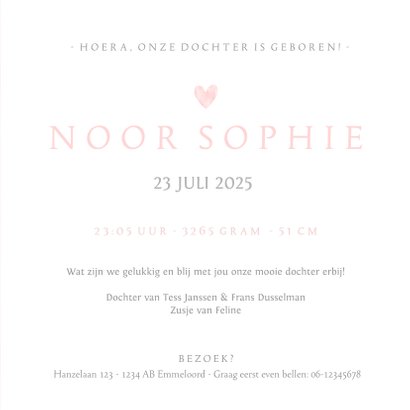 - HOERA, ONZE DOCHTER IS GEBOREN! -

NOOR SOPHIE

23 JULI 2025

23:05 UUR - 3265 GRAM - 51 CM

Wat zijn we gelukkig en blij met jou onze mooie dochter erbij!

Dochter van Tess Janssen & Frans Dusselman
Zusje van Feline

BEZOEK?
Hanzelaan 123 - 1234 AB Emmeloord - Graag eerst even bellen: 06-12345678